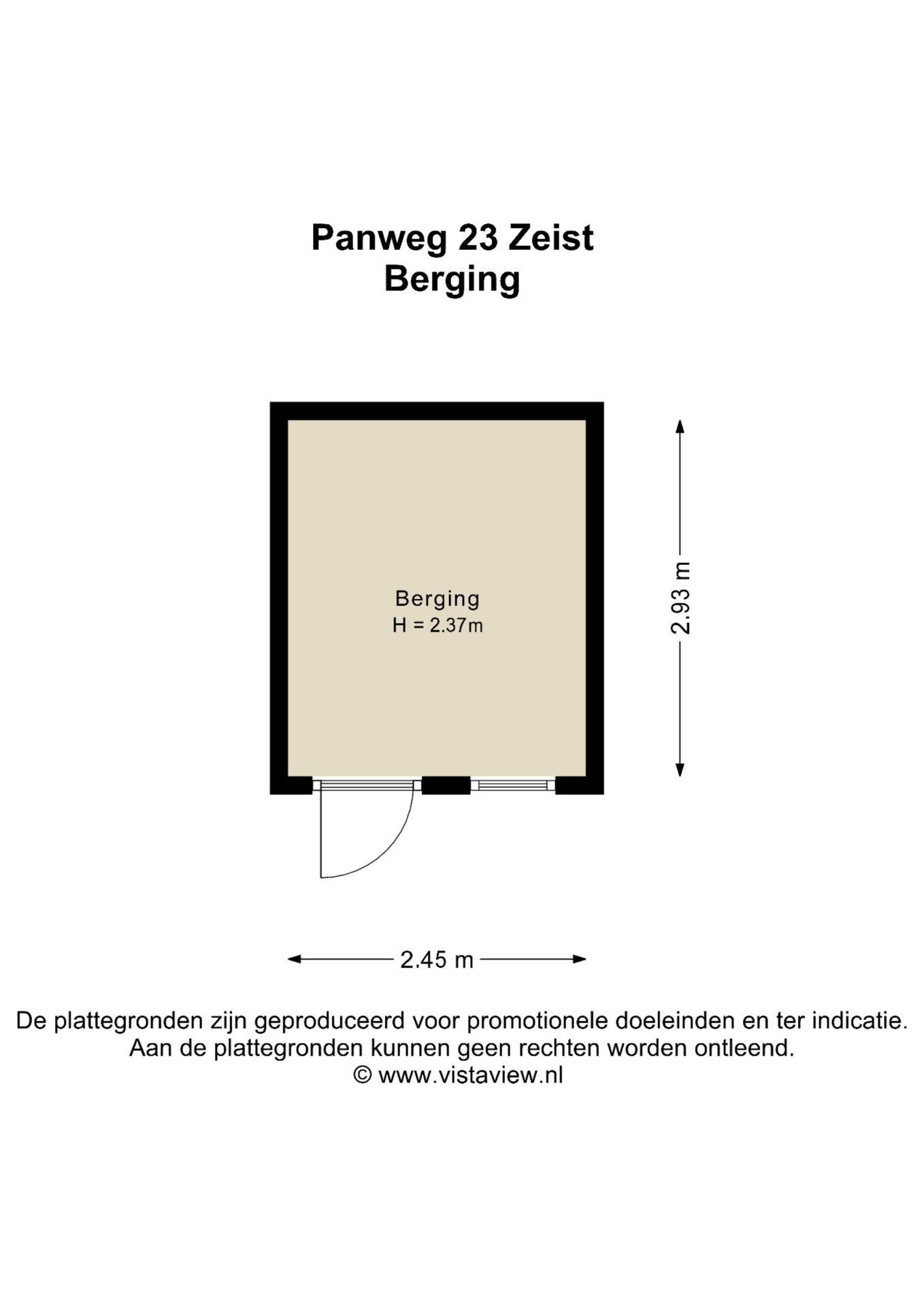 Panweg 23 Zeist
Berging

Berging
H = 2.37m

2.93 m

2.45 m

De plattegronden zijn geproduceerd voor promotionele doeleinden en ter indicatie.
Aan de plattegronden kunnen geen rechten worden ontleend.
© www.vistaview.nl